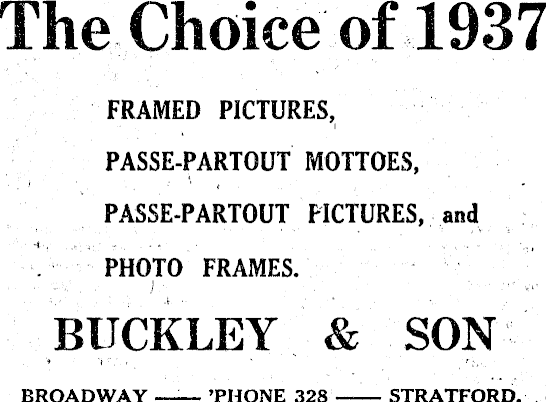 The Choice of 1937

FRAMED PICTURES,

PASSE-PARTOUT MOTTOES,

PASSE-PARTOUT PICTURES, and

PHOTO FRAMES.

BUCKLEY & SON

BROADWAY —— 'PHONE 328 —— STRATFORD.